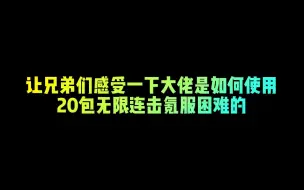 让兄弟们感受一下大佬是如何使用
20包无限连击氪服困难的